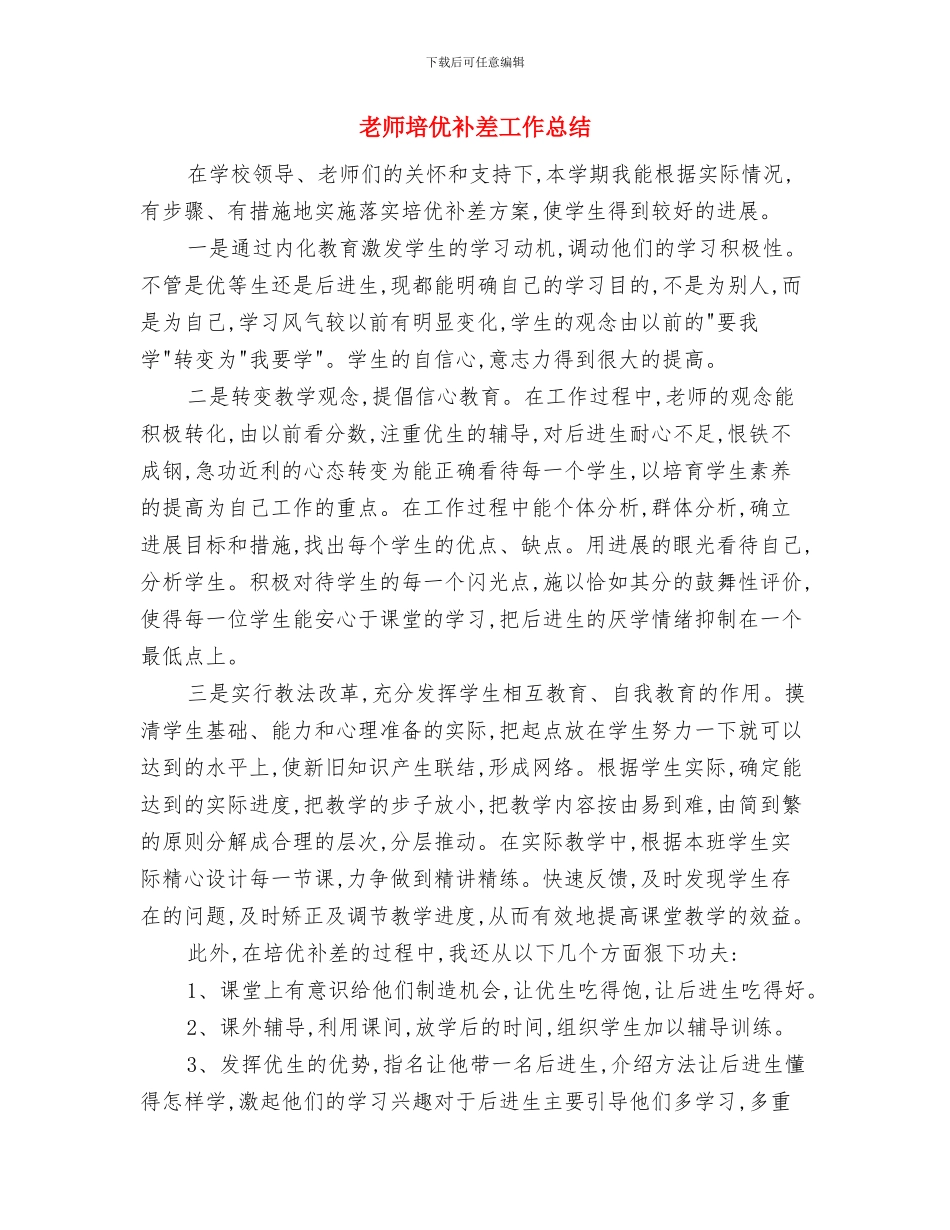 下载后可任意编辑

老师培优补差工作总结

在学校领导、老师们的关怀和支持下,本学期我能根据实际情况,有步骤、有措施地实施落实培优补差方案,使学生得到较好的进展。

一是通过内化教育激发学生的学习动机,调动他们的学习积极性。不管是优等生还是后进生,现都能明确自己的学习目的,不是为别人,而是为自己,学习风气较以前有明显变化,学生的观念由以前的"要我学"转变为"我要学"。学生的自信心,意志力得到很大的提高。

二是转变教学观念,提倡信心教育。在工作过程中,老师的观念能积极转化,由以前看分数,注重优生的辅导,对后进生耐心不足,恨铁不成钢,急功近利的心态转变为能正确看待每一个学生,以培育学生素养的提高为自己工作的重点。在工作过程中能个体分析,群体分析,确立进展目标和措施,找出每个学生的优点、缺点。用进展的眼光看待自己,分析学生。积极对待学生的每一个闪光点,施以恰如其分的鼓舞性评价,使得每一位学生能安心于课堂的学习,把后进生的厌学情绪抑制在一个最低点上。

三是实行教法改革,充分发挥学生相互教育、自我教育的作用。摸清学生基础、能力和心理准备的实际,把起点放在学生努力一下就可以达到的水平上,使新旧知识产生联结,形成网络。根据学生实际,确定能达到的实际进度,把教学的步子放小,把教学内容按由易到难,由简到繁的原则分解成合理的层次,分层推动。在实际教学中,根据本班学生实际精心设计每一节课,力争做到精讲精练。快速反馈,及时发现学生存在的问题,及时矫正及调节教学进度,从而有效地提高课堂教学的效益。

此外,在培优补差的过程中,我还从以下几个方面狠下功夫:

1、课堂上有意识给他们制造机会,让优生吃得饱,让后进生吃得好。

2、课外辅导,利用课间,放学后的时间,组织学生加以辅导训练。

3、发挥优生的优势,指名让他带一名后进生,介绍方法让后进生懂得怎样学,激起他们的学习兴趣对于后进生主要引导他们多学习,多重